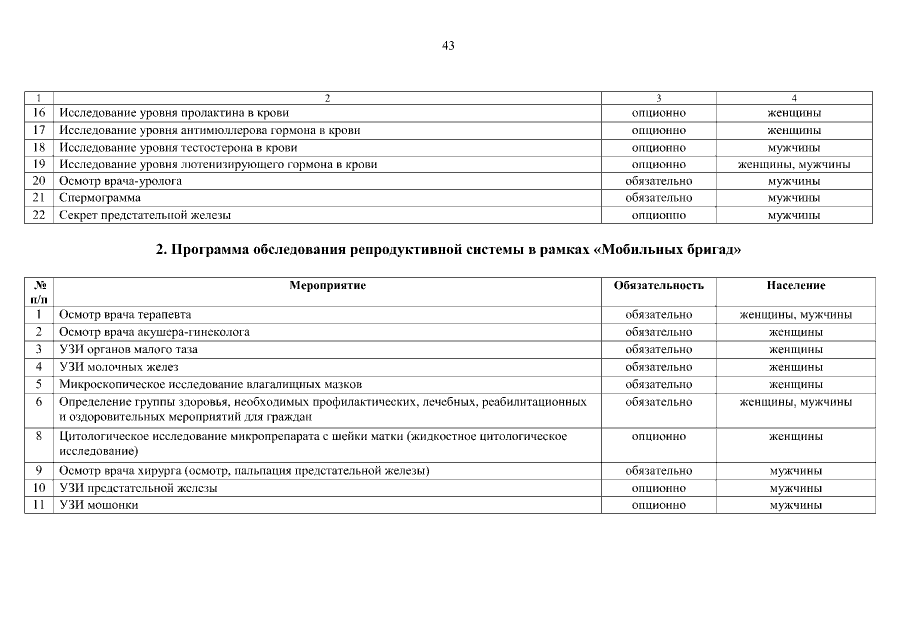 43

| 1 | 2 | 3 | 4 |
|---|---|---|---|
| 16 | Исследование уровня пролактина в крови | опционно | женщины |
| 17 | Исследование уровня антимюллерова гормона в крови | опционно | женщины |
| 18 | Исследование уровня тестостерона в крови | опционно | мужчины |
| 19 | Исследование уровня лютенизирующего гормона в крови | опционно | женщины, мужчины |
| 20 | Осмотр врача-уролога | обязательно | мужчины |
| 21 | Спермограмма | обязательно | мужчины |
| 22 | Секрет предстательной железы | опционно | мужчины |

2. Программа обследования репродуктивной системы в рамках «Мобильных бригад»

| № п/п | Мероприятие | Обязательность | Население |
|---|---|---|---|
| 1 | Осмотр врача терапевта | обязательно | женщины, мужчины |
| 2 | Осмотр врача акушера-гинеколога | обязательно | женщины |
| 3 | УЗИ органов малого таза | обязательно | женщины |
| 4 | УЗИ молочных желез | обязательно | женщины |
| 5 | Микроскопическое исследование влагалищных мазков | обязательно | женщины |
| 6 | Определение группы здоровья, необходимых профилактических, лечебных, реабилитационных и оздоровительных мероприятий для граждан | обязательно | женщины, мужчины |
| 8 | Цитологическое исследование микропрепарата с шейки матки (жидкостное цитологическое исследование) | опционно | женщины |
| 9 | Осмотр врача хирурга (осмотр, пальпация предстательной железы) | обязательно | мужчины |
| 10 | УЗИ предстательной железы | опционно | мужчины |
| 11 | УЗИ мошонки | опционно | мужчины |